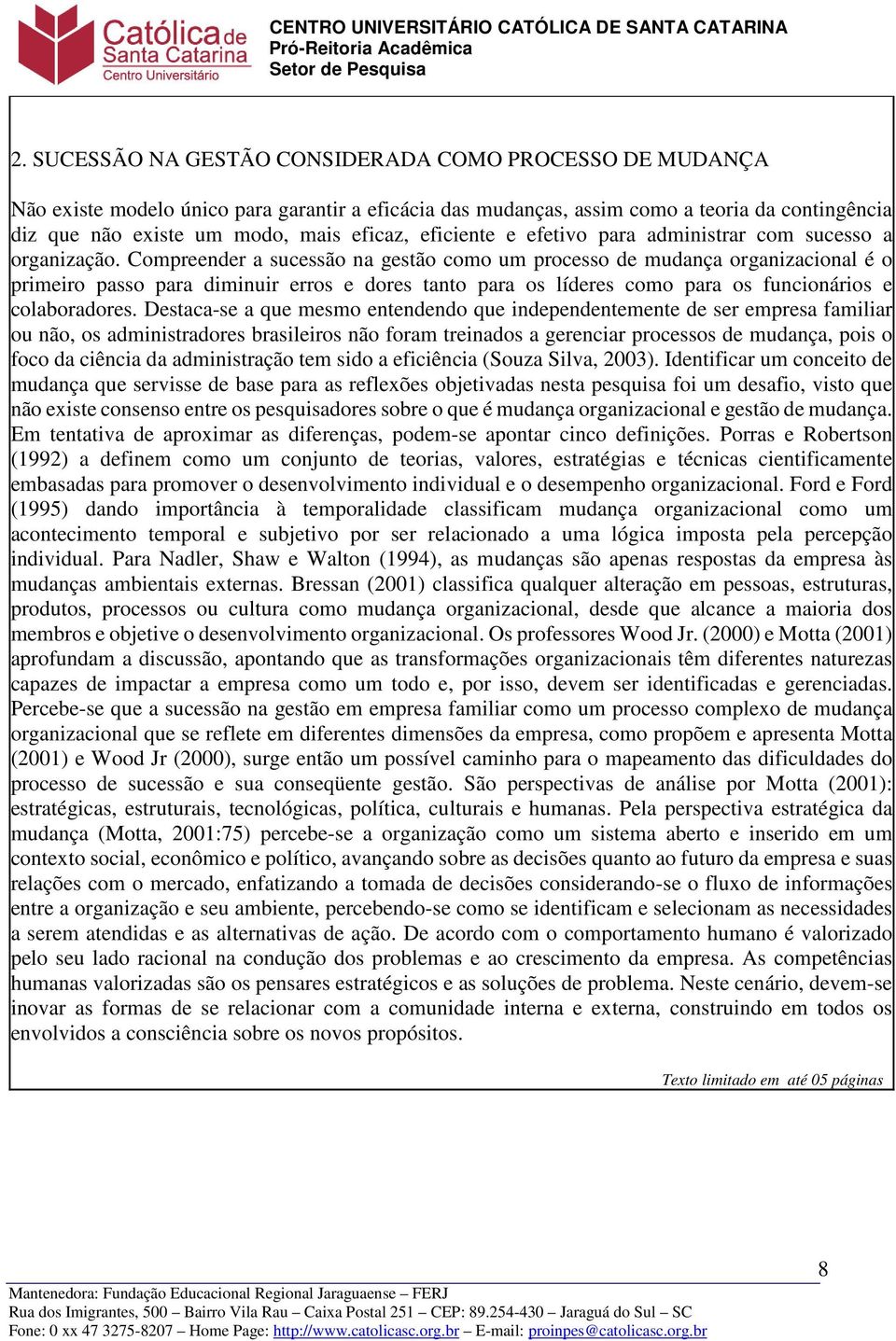 Católica de Santa Catarina
Centro Universitário

CENTRO UNIVERSITÁRIO CATÓLICA DE SANTA CATARINA
Pró-Reitoria Acadêmica
Setor de Pesquisa

2. SUCESSÃO NA GESTÃO CONSIDERADA COMO PROCESSO DE MUDANÇA

Não existe modelo único para garantir a eficácia das mudanças, assim como a teoria da contingência diz que não existe um modo, mais eficaz, eficiente e efetivo para administrar com sucesso a organização. Compreender a sucessão na gestão como um processo de mudança organizacional é o primeiro passo para diminuir erros e dores tanto para os líderes como para os funcionários e colaboradores. Destaca-se a que mesmo entendendo que independentemente de ser empresa familiar ou não, os administradores brasileiros não foram treinados a gerenciar processos de mudança, pois o foco da ciência da administração tem sido a eficiência (Souza Silva, 2003). Identificar um conceito de mudança que servisse de base para as reflexões objetivadas nesta pesquisa foi um desafio, visto que não existe consenso entre os pesquisadores sobre o que é mudança organizacional e gestão de mudança. Em tentativa de aproximar as diferenças, podem-se apontar cinco definições. Porras e Robertson (1992) a definem como um conjunto de teorias, valores, estratégias e técnicas cientificamente embasadas para promover o desenvolvimento individual e o desempenho organizacional. Ford e Ford (1995) dando importância à temporalidade classificam mudança organizacional como um acontecimento temporal e subjetivo por ser relacionado a uma lógica imposta pela percepção individual. Para Nadler, Shaw e Walton (1994), as mudanças são apenas respostas da empresa às mudanças ambientais externas. Bressan (2001) classifica qualquer alteração em pessoas, estruturas, produtos, processos ou cultura como mudança organizacional, desde que alcance a maioria dos membros e objetive o desenvolvimento organizacional. Os professores Wood Jr. (2000) e Motta (2001) aprofundam a discussão, apontando que as transformações organizacionais têm diferentes naturezas capazes de impactar a empresa como um todo e, por isso, devem ser identificadas e gerenciadas. Percebe-se que a sucessão na gestão em empresa familiar como um processo complexo de mudança organizacional que se reflete em diferentes dimensões da empresa, como propõem e apresenta Motta (2001) e Wood Jr (2000), surge então um possível caminho para o mapeamento das dificuldades do processo de sucessão e sua conseqüente gestão. São perspectivas de análise por Motta (2001): estratégicas, estruturais, tecnológicas, política, culturais e humanas. Pela perspectiva estratégica da mudança (Motta, 2001:75) percebe-se a organização como um sistema aberto e inserido em um contexto social, econômico e político, avançando sobre as decisões quanto ao futuro da empresa e suas relações com o mercado, enfatizando a tomada de decisões considerando-se o fluxo de informações entre a organização e seu ambiente, percebendo-se como se identificam e selecionam as necessidades a serem atendidas e as alternativas de ação. De acordo com o comportamento humano é valorizado pelo seu lado racional na condução dos problemas e ao crescimento da empresa. As competências humanas valorizadas são os pensares estratégicos e as soluções de problema. Neste cenário, devem-se inovar as formas de se relacionar com a comunidade interna e externa, construindo em todos os envolvidos a consciência sobre os novos propósitos.

Texto limitado em até 05 páginas

8

Mantenedora: Fundação Educacional Regional Jaraguaense – FERJ
Rua dos Imigrantes, 500 – Bairro Vila Rau – Caixa Postal 251 – CEP: 89.254-430 – Jaraguá do Sul – SC
Fone: 0 xx 47 3275-8207 – Home Page: http://www.catolicasc.org.br – E-mail: proinpes@catolicasc.org.br